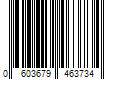 0 603679 463734